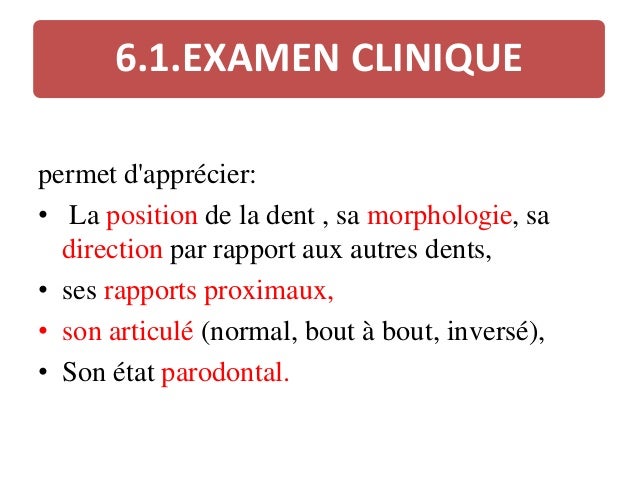 6.1.EXAMEN CLINIQUE

permet d'apprécier:

• La position de la dent , sa morphologie, sa direction par rapport aux autres dents,
• ses rapports proximaux,
• son articulé (normal, bout à bout, inversé),
• Son état parodontal.